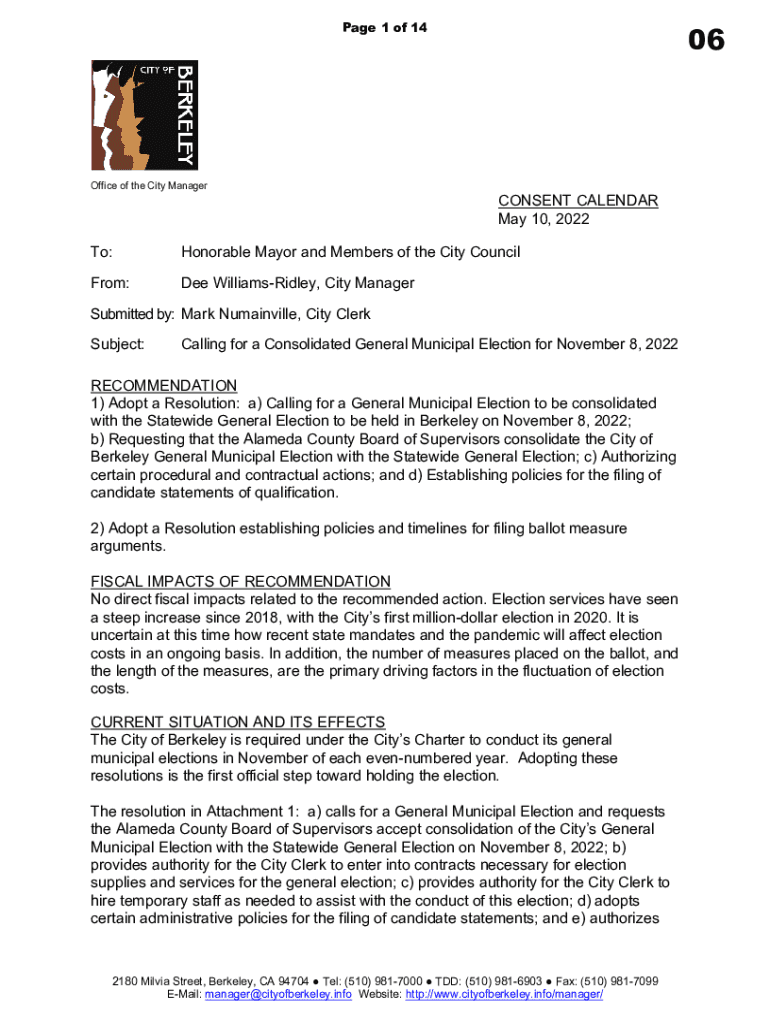 Page 1 of 14

06

CITY OF BERKELEY

Office of the City Manager

CONSENT CALENDAR
May 10, 2022

To: Honorable Mayor and Members of the City Council

From: Dee Williams-Ridley, City Manager

Submitted by: Mark Numainville, City Clerk

Subject: Calling for a Consolidated General Municipal Election for November 8, 2022

RECOMMENDATION
1) Adopt a Resolution: a) Calling for a General Municipal Election to be consolidated with the Statewide General Election to be held in Berkeley on November 8, 2022; b) Requesting that the Alameda County Board of Supervisors consolidate the City of Berkeley General Municipal Election with the Statewide General Election; c) Authorizing certain procedural and contractual actions; and d) Establishing policies for the filing of candidate statements of qualification.

2) Adopt a Resolution establishing policies and timelines for filing ballot measure arguments.

FISCAL IMPACTS OF RECOMMENDATION
No direct fiscal impacts related to the recommended action. Election services have seen a steep increase since 2018, with the City's first million-dollar election in 2020. It is uncertain at this time how recent state mandates and the pandemic will affect election costs in an ongoing basis. In addition, the number of measures placed on the ballot, and the length of the measures, are the primary driving factors in the fluctuation of election costs.

CURRENT SITUATION AND ITS EFFECTS
The City of Berkeley is required under the City's Charter to conduct its general municipal elections in November of each even-numbered year. Adopting these resolutions is the first official step toward holding the election.

The resolution in Attachment 1: a) calls for a General Municipal Election and requests the Alameda County Board of Supervisors accept consolidation of the City's General Municipal Election with the Statewide General Election on November 8, 2022; b) provides authority for the City Clerk to enter into contracts necessary for election supplies and services for the general election; c) provides authority for the City Clerk to hire temporary staff as needed to assist with the conduct of this election; d) adopts certain administrative policies for the filing of candidate statements; and e) authorizes

2180 Milvia Street, Berkeley, CA 94704 ● Tel: (510) 981-7000 ● TDD: (510) 981-6903 ● Fax: (510) 981-7099
E-Mail: manager@cityofberkeley.info Website: http://www.cityofberkeley.info/manager/